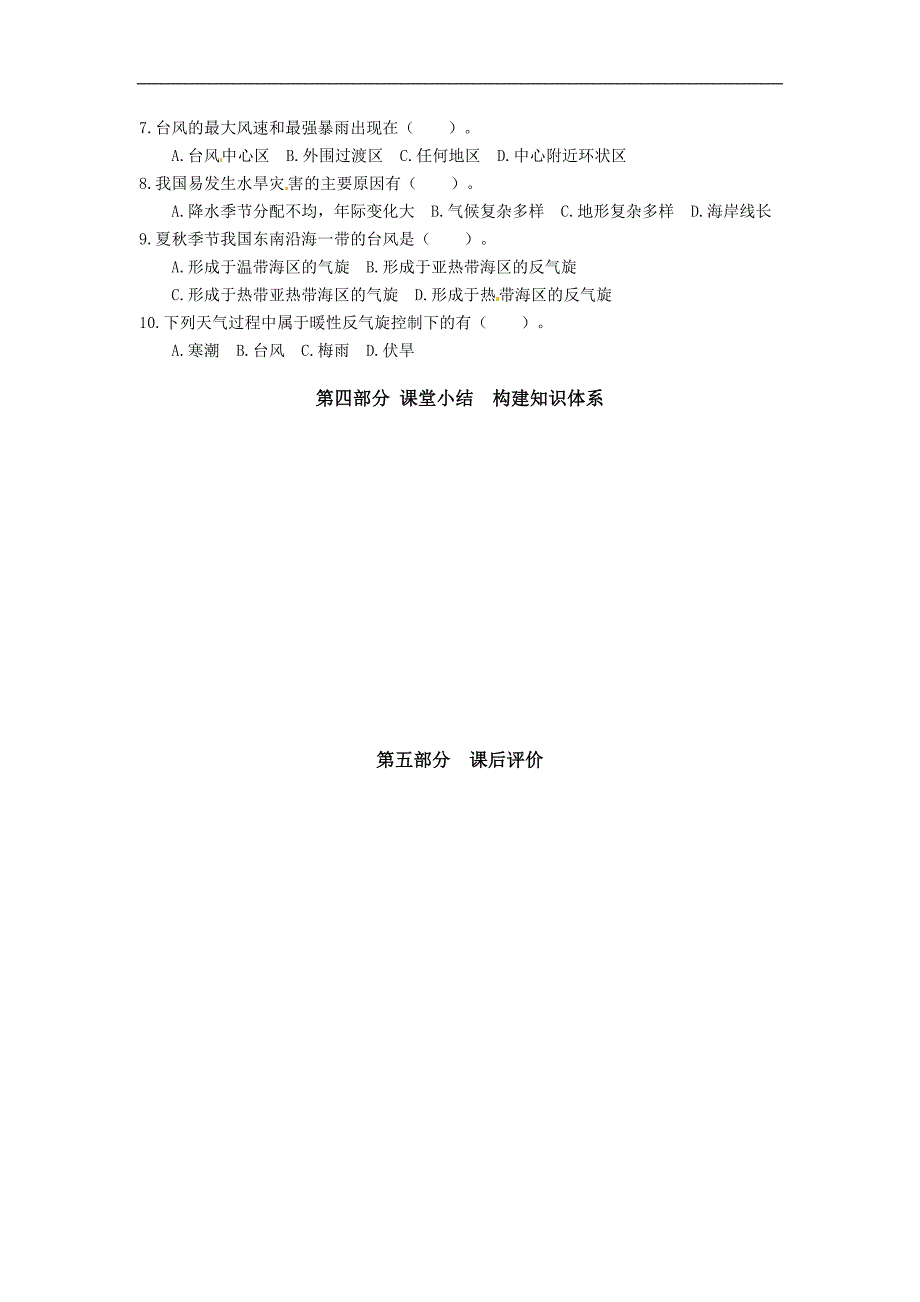 7.台风的最大风速和最强暴雨出现在（　　）。

A.台风中心区　B.外围过渡区　C.任何地区　D.中心附近环状区

8.我国易发生水旱灾害的主要原因有（　　）。

A.降水季节分配不均，年际变化大　B.气候复杂多样　C.地形复杂多样　D.海岸线长

9.夏秋季节我国东南沿海一带的台风是（　　）。

A.形成于温带海区的气旋　B.形成于亚热带海区的反气旋

C.形成于热带亚热带海区的气旋　D.形成于热带海区的反气旋

10.下列天气过程中属于暖性反气旋控制下的有（　　）。

A.寒潮　B.台风　C.梅雨　D.伏旱

第四部分 课堂小结　构建知识体系

第五部分　课后评价